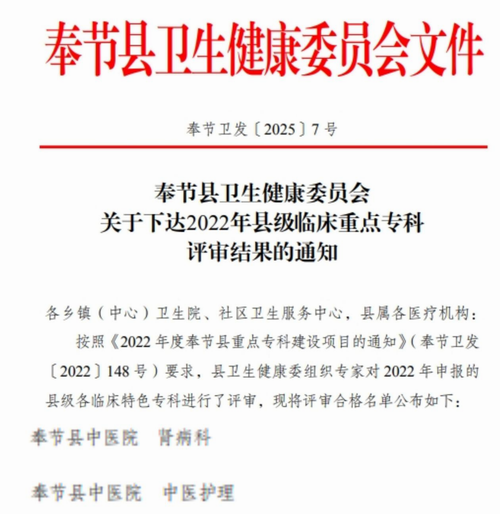 奉节县卫生健康委员会文件

奉节卫发〔2025〕7号

奉节县卫生健康委员会
关于下达2022年县级临床重点专科
评审结果的通知

各乡镇（中心）卫生院、社区卫生服务中心，县属各医疗机构：

按照《2022年度奉节县重点专科建设项目的通知》（奉节卫发〔2022〕148号）要求，县卫生健康委组织专家对2022年申报的县级各临床特色专科进行了评审，现将评审合格名单公布如下：

奉节县中医院　肾病科

奉节县中医院　中医护理